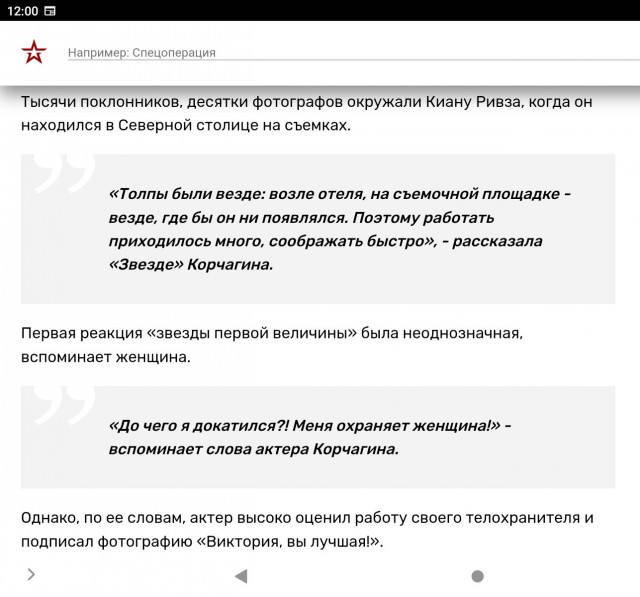 12:00

Например: Спецоперация

Тысячи поклонников, десятки фотографов окружали Киану Ривза, когда он находился в Северной столице на съемках.

«Толпы были везде: возле отеля, на съемочной площадке - везде, где бы он ни появлялся. Поэтому работать приходилось много, соображать быстро», - рассказала «Звезде» Корчагина.

Первая реакция «звезды первой величины» была неоднозначная, вспоминает женщина.

«До чего я докатился?! Меня охраняет женщина!» - вспоминает слова актера Корчагина.

Однако, по ее словам, актер высоко оценил работу своего телохранителя и подписал фотографию «Виктория, вы лучшая!».